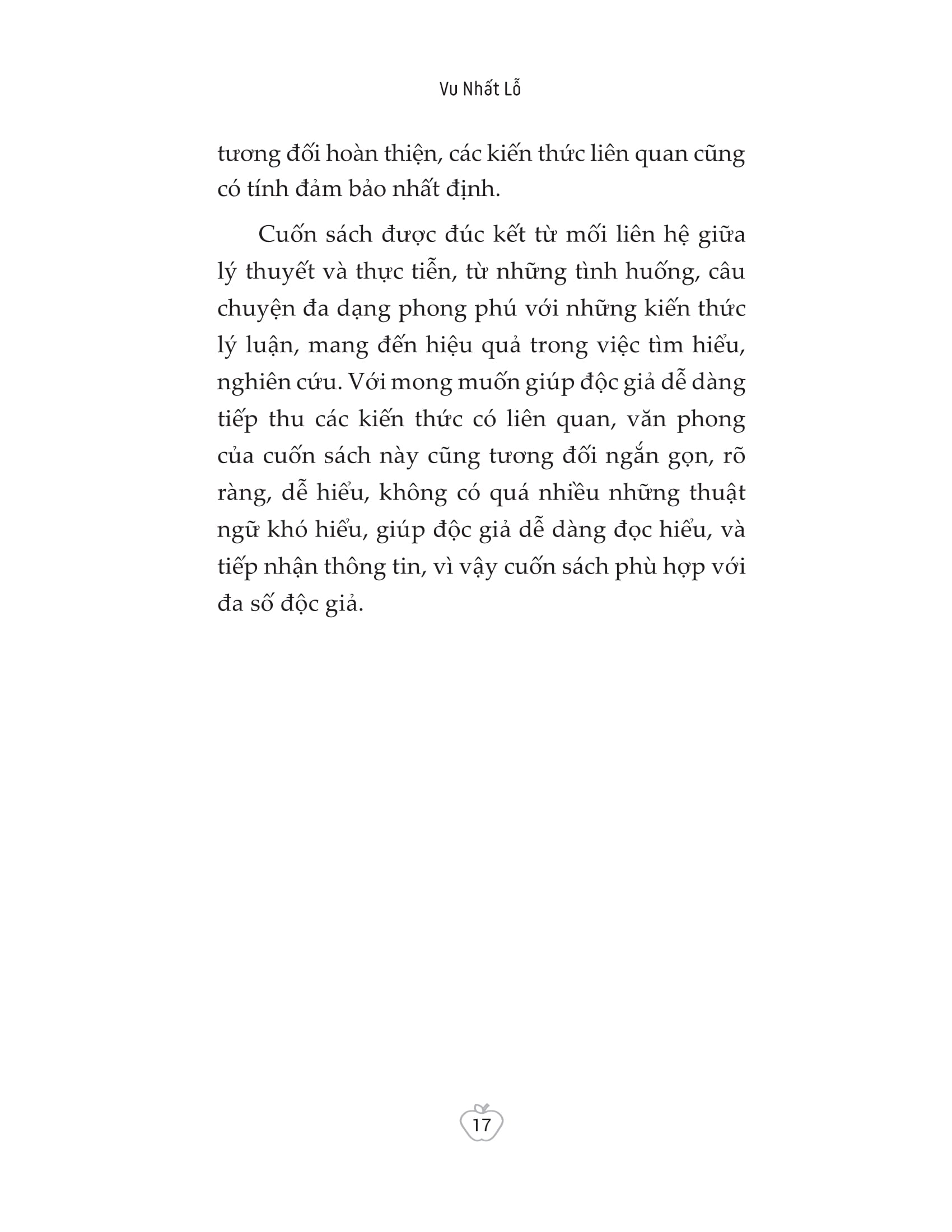 Vu Nhất Lỗ

tương đối hoàn thiện, các kiến thức liên quan cũng có tính đảm bảo nhất định.

Cuốn sách được đúc kết từ mối liên hệ giữa lý thuyết và thực tiễn, từ những tình huống, câu chuyện đa dạng phong phú với những kiến thức lý luận, mang đến hiệu quả trong việc tìm hiểu, nghiên cứu. Với mong muốn giúp độc giả dễ dàng tiếp thu các kiến thức có liên quan, văn phong của cuốn sách này cũng tương đối ngắn gọn, rõ ràng, dễ hiểu, không có quá nhiều những thuật ngữ khó hiểu, giúp độc giả dễ dàng đọc hiểu, và tiếp nhận thông tin, vì vậy cuốn sách phù hợp với đa số độc giả.

17